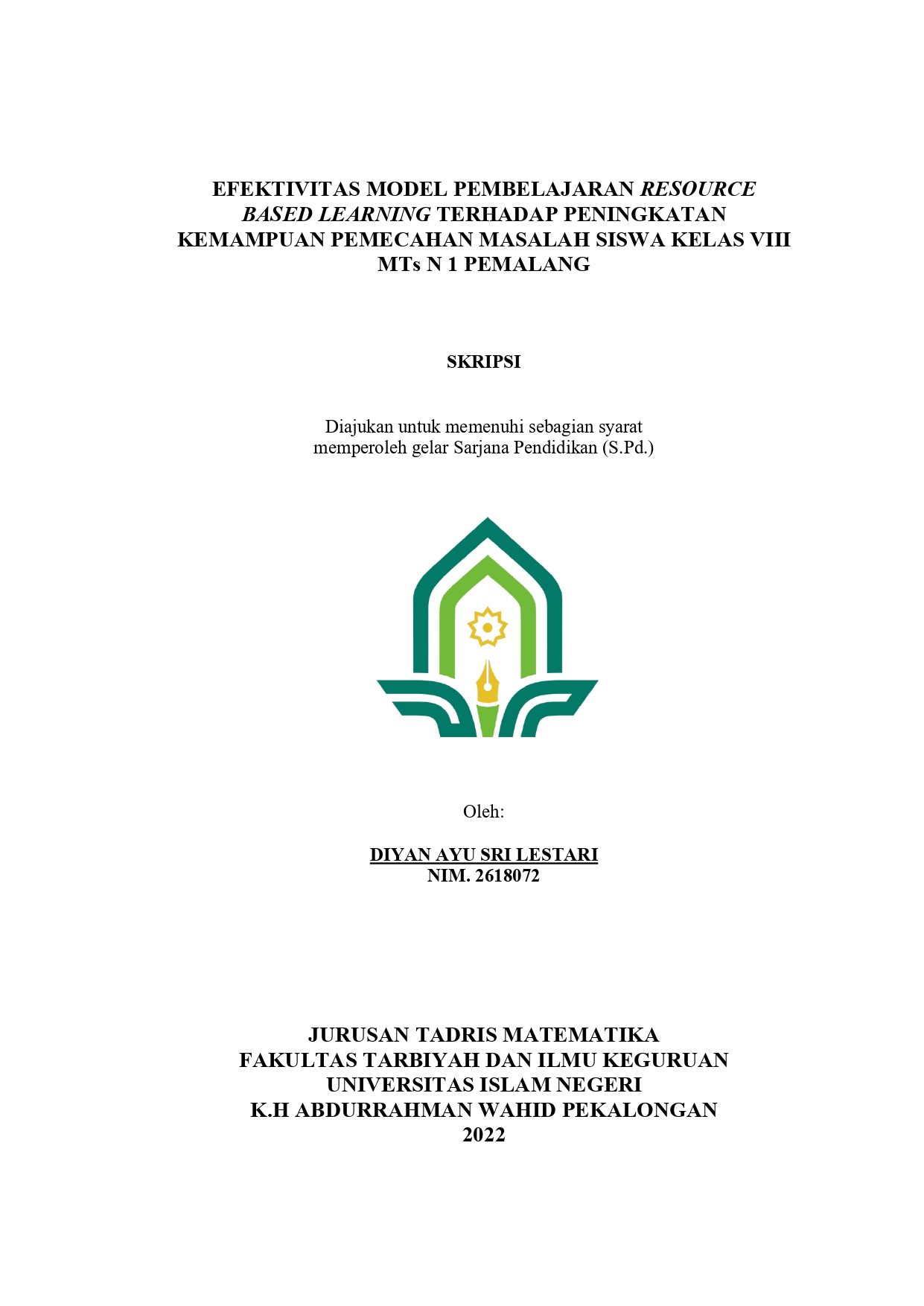 EFEKTIVITAS MODEL PEMBELAJARAN RESOURCE BASED LEARNING TERHADAP PENINGKATAN KEMAMPUAN PEMECAHAN MASALAH SISWA KELAS VIII MTs N 1 PEMALANG

SKRIPSI

Diajukan untuk memenuhi sebagian syarat memperoleh gelar Sarjana Pendidikan (S.Pd.)

Oleh:

DIYAN AYU SRI LESTARI
NIM. 2618072

JURUSAN TADRIS MATEMATIKA
FAKULTAS TARBIYAH DAN ILMU KEGURUAN
UNIVERSITAS ISLAM NEGERI
K.H ABDURRAHMAN WAHID PEKALONGAN
2022